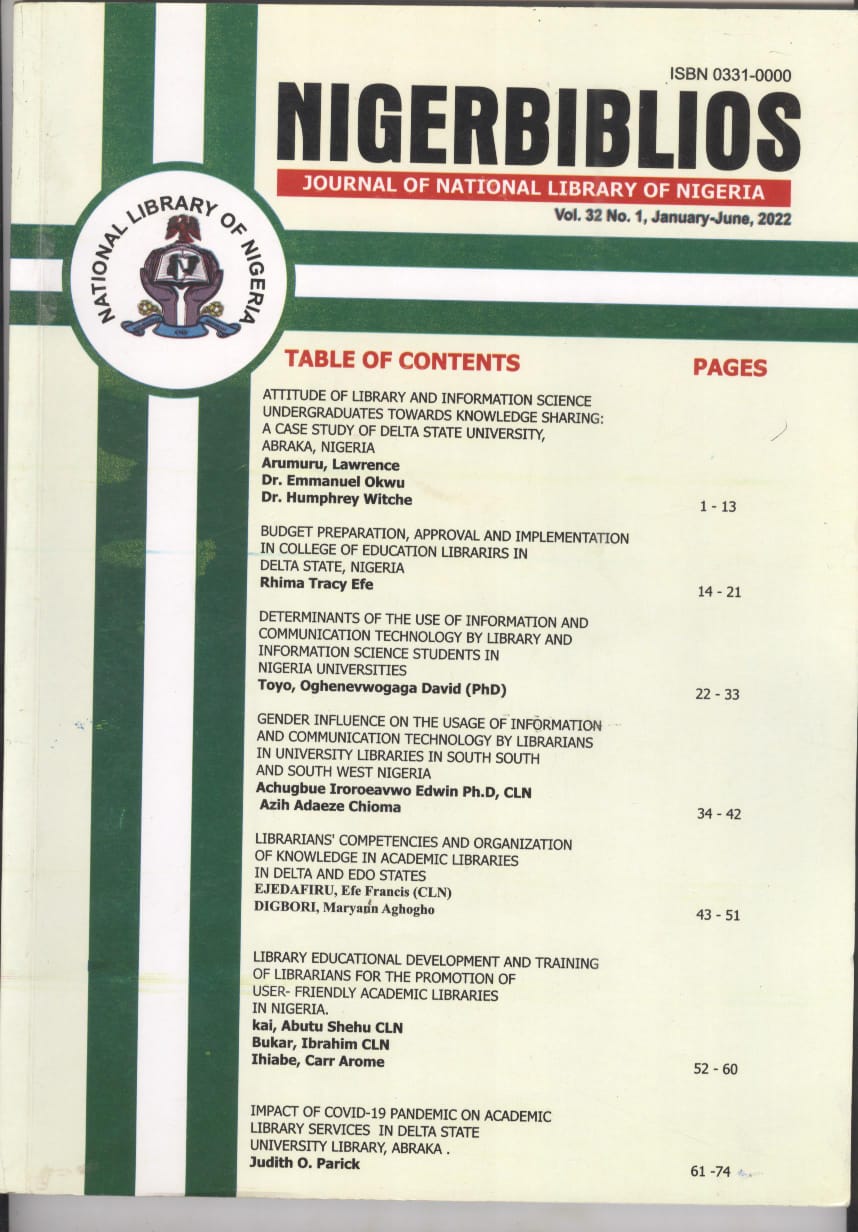 ISBN 0331-0000

NIGERBIBLIOS

JOURNAL OF NATIONAL LIBRARY OF NIGERIA

Vol. 32 No. 1, January-June, 2022

NATIONAL LIBRARY OF NIGERIA

TABLE OF CONTENTS

PAGES

ATTITUDE OF LIBRARY AND INFORMATION SCIENCE UNDERGRADUATES TOWARDS KNOWLEDGE SHARING: A CASE STUDY OF DELTA STATE UNIVERSITY, ABRAKA, NIGERIA
Arumuru, Lawrence
Dr. Emmanuel Okwu
Dr. Humphrey Witche
1 - 13

BUDGET PREPARATION, APPROVAL AND IMPLEMENTATION IN COLLEGE OF EDUCATION LIBRARIRS IN DELTA STATE, NIGERIA
Rhima Tracy Efe
14 - 21

DETERMINANTS OF THE USE OF INFORMATION AND COMMUNICATION TECHNOLOGY BY LIBRARY AND INFORMATION SCIENCE STUDENTS IN NIGERIA UNIVERSITIES
Toyo, Oghenevwogaga David (PhD)
22 - 33

GENDER INFLUENCE ON THE USAGE OF INFORMATION AND COMMUNICATION TECHNOLOGY BY LIBRARIANS IN UNIVERSITY LIBRARIES IN SOUTH SOUTH AND SOUTH WEST NIGERIA
Achugbue Iroroeavwo Edwin Ph.D, CLN
Azih Adaeze Chioma
34 - 42

LIBRARIANS' COMPETENCIES AND ORGANIZATION OF KNOWLEDGE IN ACADEMIC LIBRARIES IN DELTA AND EDO STATES
EJEDAFIRU, Efe Francis (CLN)
DIGBORI, Maryann Aghogho
43 - 51

LIBRARY EDUCATIONAL DEVELOPMENT AND TRAINING OF LIBRARIANS FOR THE PROMOTION OF USER- FRIENDLY ACADEMIC LIBRARIES IN NIGERIA.
kai, Abutu Shehu CLN
Bukar, Ibrahim CLN
Ihiabe, Carr Arome
52 - 60

IMPACT OF COVID-19 PANDEMIC ON ACADEMIC LIBRARY SERVICES IN DELTA STATE UNIVERSITY LIBRARY, ABRAKA .
Judith O. Parick
61 -74